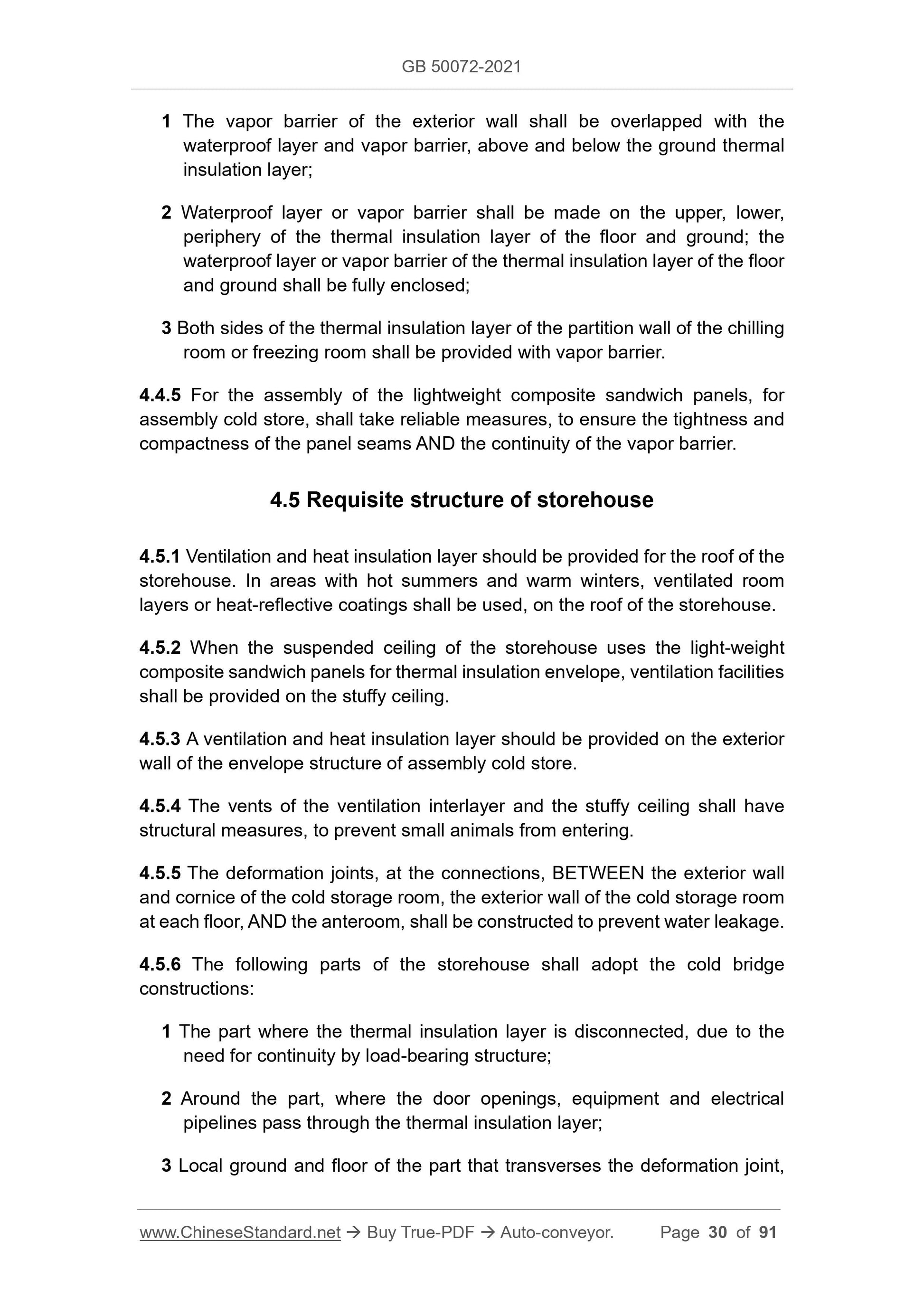 GB 50072-2021

1 The vapor barrier of the exterior wall shall be overlapped with the waterproof layer and vapor barrier, above and below the ground thermal insulation layer;

2 Waterproof layer or vapor barrier shall be made on the upper, lower, periphery of the thermal insulation layer of the floor and ground; the waterproof layer or vapor barrier of the thermal insulation layer of the floor and ground shall be fully enclosed;

3 Both sides of the thermal insulation layer of the partition wall of the chilling room or freezing room shall be provided with vapor barrier.

4.4.5 For the assembly of the lightweight composite sandwich panels, for assembly cold store, shall take reliable measures, to ensure the tightness and compactness of the panel seams AND the continuity of the vapor barrier.

4.5 Requisite structure of storehouse

4.5.1 Ventilation and heat insulation layer should be provided for the roof of the storehouse. In areas with hot summers and warm winters, ventilated room layers or heat-reflective coatings shall be used, on the roof of the storehouse.

4.5.2 When the suspended ceiling of the storehouse uses the light-weight composite sandwich panels for thermal insulation envelope, ventilation facilities shall be provided on the stuffy ceiling.

4.5.3 A ventilation and heat insulation layer should be provided on the exterior wall of the envelope structure of assembly cold store.

4.5.4 The vents of the ventilation interlayer and the stuffy ceiling shall have structural measures, to prevent small animals from entering.

4.5.5 The deformation joints, at the connections, BETWEEN the exterior wall and cornice of the cold storage room, the exterior wall of the cold storage room at each floor, AND the anteroom, shall be constructed to prevent water leakage.

4.5.6 The following parts of the storehouse shall adopt the cold bridge constructions:

1 The part where the thermal insulation layer is disconnected, due to the need for continuity by load-bearing structure;

2 Around the part, where the door openings, equipment and electrical pipelines pass through the thermal insulation layer;

3 Local ground and floor of the part that transverses the deformation joint,

www.ChineseStandard.net → Buy True-PDF → Auto-conveyor. Page 30 of 91